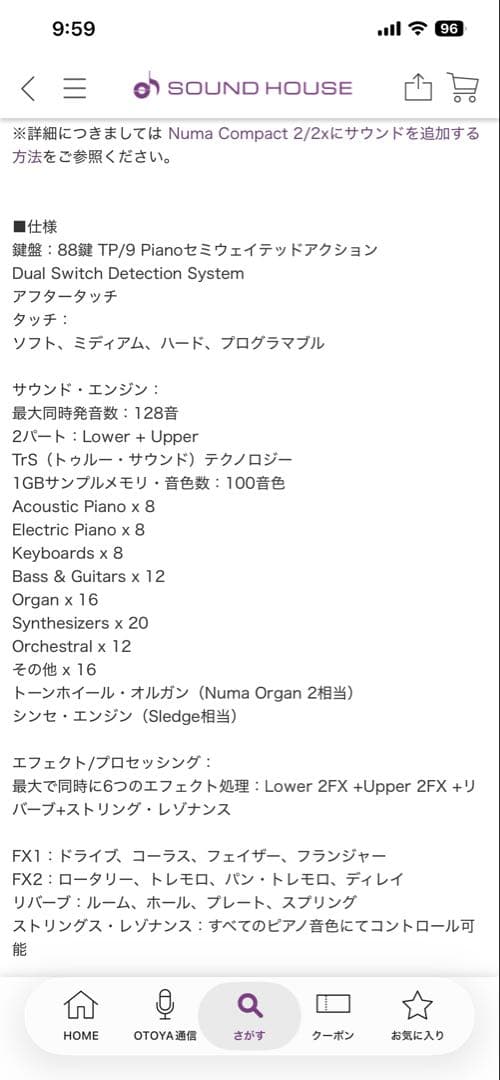 9:59

96

SOUND HOUSE

※詳細につきましては Numa Compact 2/2xにサウンドを追加する方法をご参照ください。

■仕様
鍵盤：88鍵 TP/9 Pianoセミウェイテッドアクション
Dual Switch Detection System
アフタータッチ
タッチ：
ソフト、ミディアム、ハード、プログラマブル

サウンド・エンジン：
最大同時発音数：128音
2パート：Lower + Upper
TrS（トゥルー・サウンド）テクノロジー
1GBサンプルメモリ・音色数：100音色
Acoustic Piano x 8
Electric Piano x 8
Keyboards x 8
Bass & Guitars x 12
Organ x 16
Synthesizers x 20
Orchestral x 12
その他 x 16
トーンホイール・オルガン（Numa Organ 2相当）
シンセ・エンジン（Sledge相当）

エフェクト/プロセッシング：
最大で同時に6つのエフェクト処理：Lower 2FX +Upper 2FX +リバーブ+ストリング・レゾナンス

FX1：ドライブ、コーラス、フェイザー、フランジャー
FX2：ロータリー、トレモロ、パン・トレモロ、ディレイ
リバーブ：ルーム、ホール、プレート、スプリング
ストリングス・レゾナンス：すべてのピアノ音色にてコントロール可能

HOME
OTOYA通信
さがす
クーポン
お気に入り